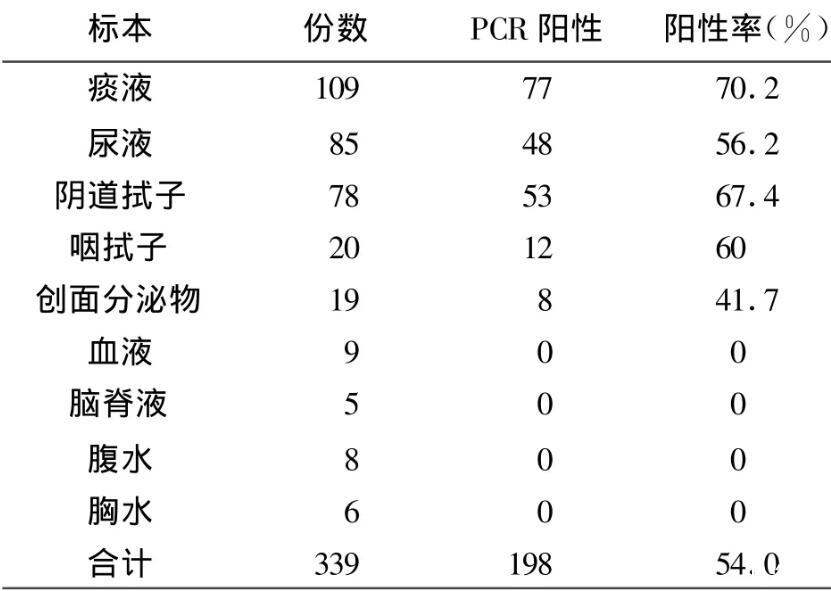 | 标本 | 份数 | PCR 阳性 | 阳性率(%) |
|---|---|---|---|
| 痰液 | 109 | 77 | 70.2 |
| 尿液 | 85 | 48 | 56.2 |
| 阴道拭子 | 78 | 53 | 67.4 |
| 咽拭子 | 20 | 12 | 60 |
| 创面分泌物 | 19 | 8 | 41.7 |
| 血液 | 9 | 0 | 0 |
| 脑脊液 | 5 | 0 | 0 |
| 腹水 | 8 | 0 | 0 |
| 胸水 | 6 | 0 | 0 |
| 合计 | 339 | 198 | 54.0 |